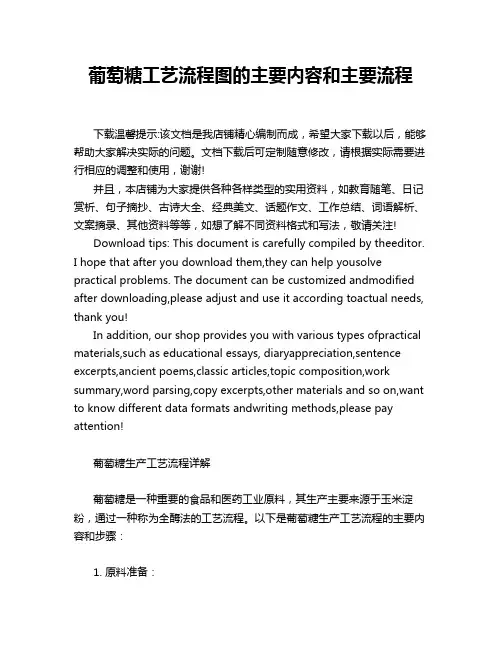 葡萄糖工艺流程图的主要内容和主要流程

下载温馨提示:该文档是我店铺精心编制而成，希望大家下载以后，能够帮助大家解决实际的问题。文档下载后可定制随意修改，请根据实际需要进行相应的调整和使用，谢谢!

并且，本店铺为大家提供各种各样类型的实用资料，如教育随笔、日记赏析、句子摘抄、古诗大全、经典美文、话题作文、工作总结、词语解析、文案摘录、其他资料等等，如想了解不同资料格式和写法，敬请关注!

Download tips: This document is carefully compiled by theeditor. I hope that after you download them,they can help yousolve practical problems. The document can be customized andmodified after downloading,please adjust and use it according toactual needs, thank you!

In addition, our shop provides you with various types ofpractical materials,such as educational essays, diaryappreciation,sentence excerpts,ancient poems,classic articles,topic composition,work summary,word parsing,copy excerpts,other materials and so on,want to know different data formats andwriting methods,please pay attention!

葡萄糖生产工艺流程详解

葡萄糖是一种重要的食品和医药工业原料，其生产主要来源于玉米淀粉，通过一种称为全酶法的工艺流程。以下是葡萄糖生产工艺流程的主要内容和步骤：

1. 原料准备：